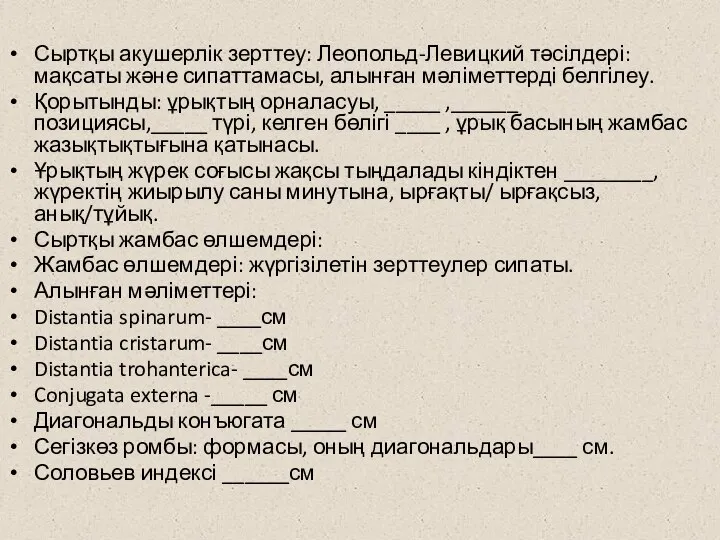 • Сыртқы акушерлік зерттеу: Леопольд-Левицкий тәсілдері: мақсаты және сипаттамасы, алынған мәліметтерді белгілеу.
• Қорытынды: ұрықтың орналасуы, _____ ,______ позициясы,_____ түрі, келген бөлігі ____ , ұрық басының жамбас жазықтықтығына қатынасы.
• Ұрықтың жүрек соғысы жақсы тыңдалады кіндіктен ________, жүректің жиырылу саны минутына, ырғақты/ ырғақсыз, анық/тұйық.
• Сыртқы жамбас өлшемдері:
• Жамбас өлшемдері: жүргізілетін зерттеулер сипаты.
• Алынған мәліметтері:
• Distantia spinarum- ____см
• Distantia cristarum- ____см
• Distantia trohanterica- ____см
• Conjugata externa -_____ см
• Диагональды конъюгата _____ см
• Сегізкөз ромбы: формасы, оның диагональдары____ см.
• Соловьев индексі ______см